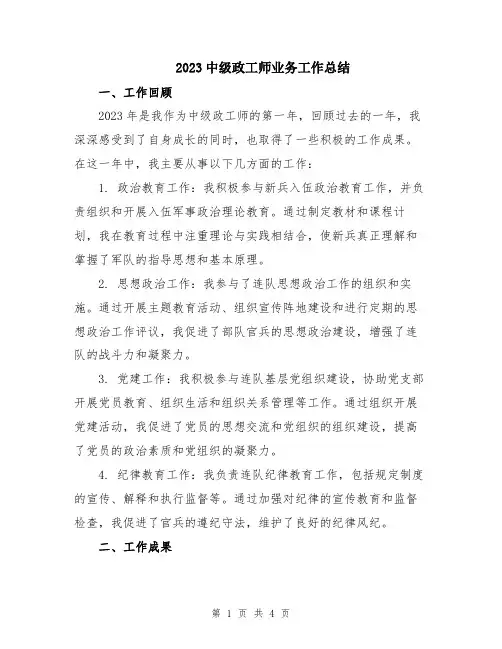 2023 中级政工师业务工作总结

一、工作回顾

2023 年是我作为中级政工师的第一年，回顾过去的一年，我深深感受到了自身成长的同时，也取得了一些积极的工作成果。在这一年中，我主要从事以下几方面的工作：

1. 政治教育工作：我积极参与新兵入伍政治教育工作，并负责组织和开展入伍军事政治理论教育。通过制定教材和课程计划，我在教育过程中注重理论与实践相结合，使新兵真正理解和掌握了军队的指导思想和基本原理。

2. 思想政治工作：我参与了连队思想政治工作的组织和实施。通过开展主题教育活动、组织宣传阵地建设和进行定期的思想政治工作评议，我促进了部队官兵的思想政治建设，增强了连队的战斗力和凝聚力。

3. 党建工作：我积极参与连队基层党组织建设，协助党支部开展党员教育、组织生活和组织关系管理等工作。通过组织开展党建活动，我促进了党员的思想交流和党组织的组织建设，提高了党员的政治素质和党组织的凝聚力。

4. 纪律教育工作：我负责连队纪律教育工作，包括规定制度的宣传、解释和执行监督等。通过加强对纪律的宣传教育和监督检查，我促进了官兵的遵纪守法，维护了良好的纪律风纪。

二、工作成果

第 1 页 共 4 页